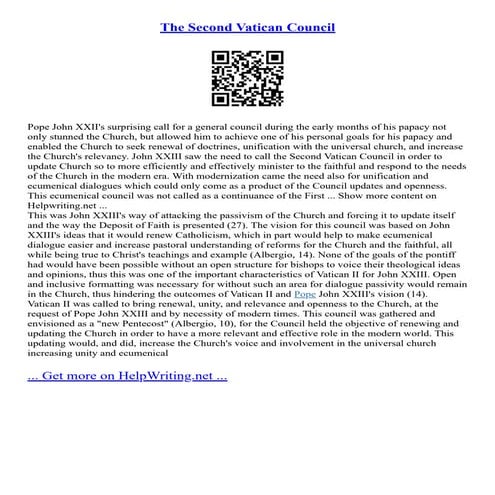 The Second Vatican Council

Pope John XXII's surprising call for a general council during the early months of his papacy not only stunned the Church, but allowed him to achieve one of his personal goals for his papacy and enabled the Church to seek renewal of doctrines, unification with the universal church, and increase the Church's relevancy. John XXIII saw the need to call the Second Vatican Council in order to update Church so to more efficiently and effectively minister to the faithful and respond to the needs of the Church in the modern era. With modernization came the need also for unification and ecumenical dialogues which could only come as a product of the Council updates and openness. This ecumenical council was not called as a continuance of the First ... Show more content on Helpwriting.net ...
This was John XXIII's way of attacking the passivism of the Church and forcing it to update itself and the way the Deposit of Faith is presented (27). The vision for this council was based on John XXIII's ideas that it would renew Catholicism, which in part would help to make ecumenical dialogue easier and increase pastoral understanding of reforms for the Church and the faithful, all while being true to Christ's teachings and example (Albergio, 14). None of the goals of the pontiff had would have been possible without an open structure for bishops to voice their theological ideas and opinions, thus this was one of the important characteristics of Vatican II for John XXIII. Open and inclusive formatting was necessary for without such an area for dialogue passivity would remain in the Church, thus hindering the outcomes of Vatican II and Pope John XXIII's vision (14). Vatican II was called to bring renewal, unity, and relevance and openness to the Church, at the request of Pope John XXIII and by necessity of modern times. This council was gathered and envisioned as a "new Pentecost" (Albergio, 10), for the Council held the objective of renewing and updating the Church in order to have a more relevant and effective role in the modern world. This updating would, and did, increase the Church's voice and involvement in the universal church increasing unity and ecumenical

... Get more on HelpWriting.net ...